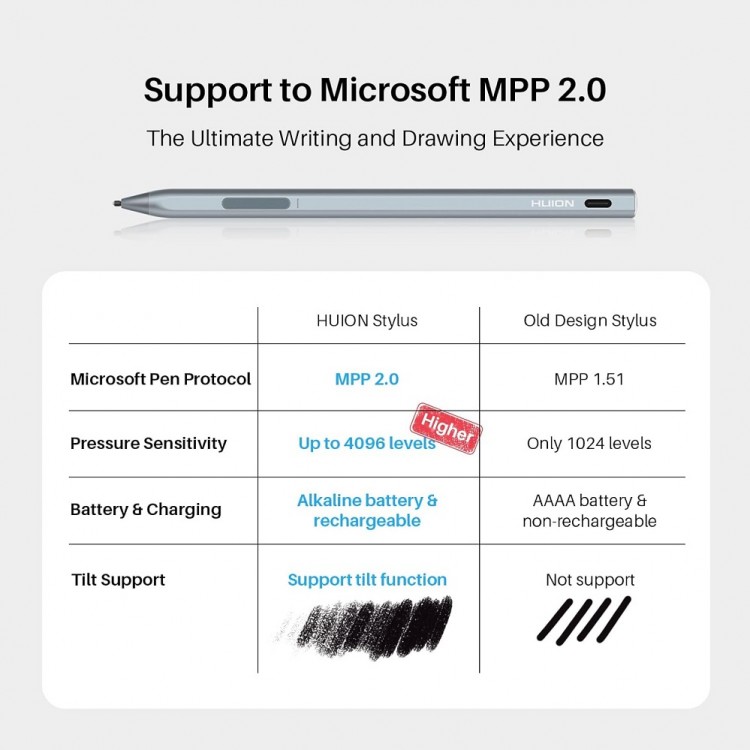 Support to Microsoft MPP 2.0

The Ultimate Writing and Drawing Experience

HUION

| | HUION Stylus | Old Design Stylus |
|---|---|---|
| Microsoft Pen Protocol | MPP 2.0 | MPP 1.51 |
| Pressure Sensitivity | Up to 4096 levels Higher | Only 1024 levels |
| Battery & Charging | Alkaline battery & rechargeable | AAAA battery & non-rechargeable |
| Tilt Support | Support tilt function | Not support |